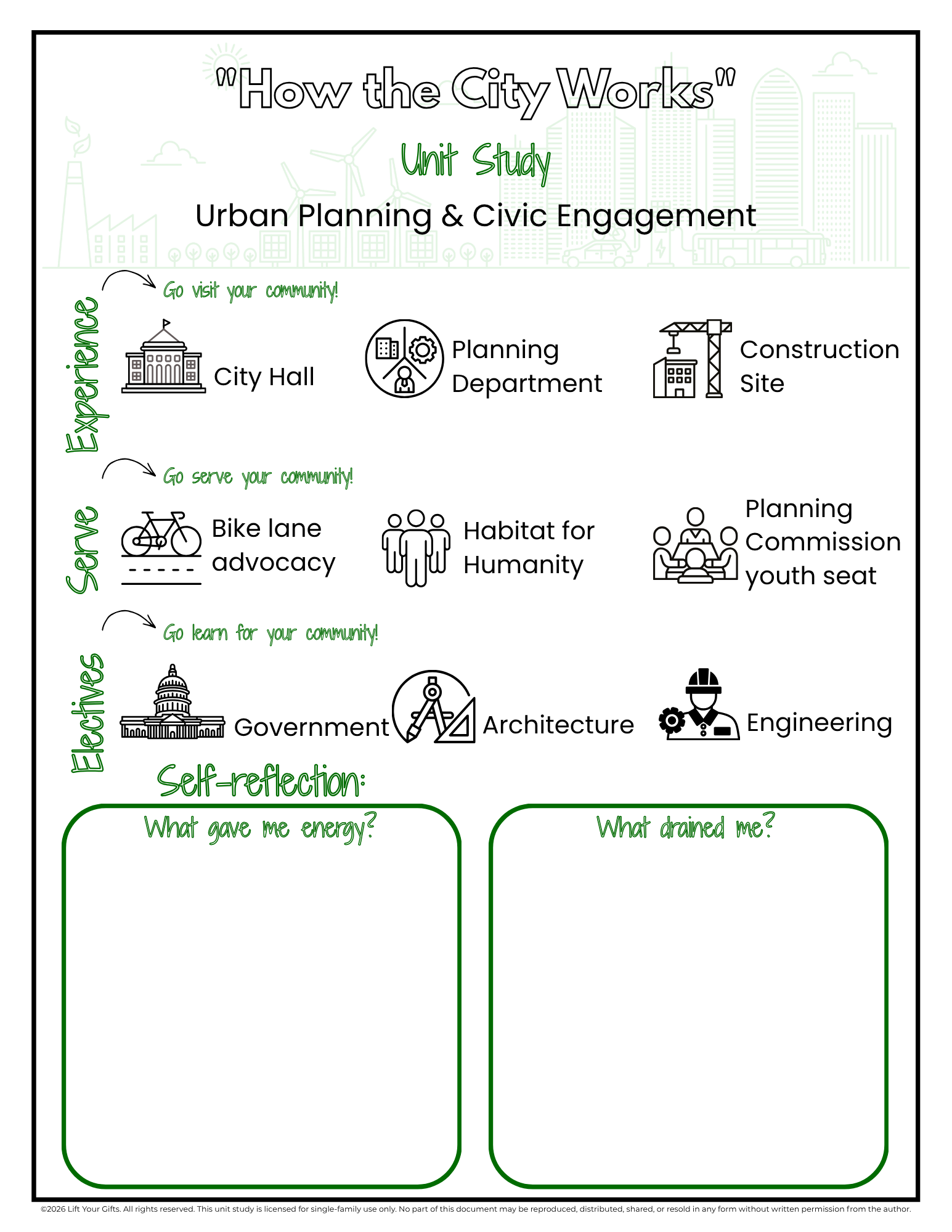 "How the City Works"

Unit Study

Urban Planning & Civic Engagement

Experience

Go visit your community!

City Hall

Planning Department

Construction Site

Serve

Go serve your community!

Bike lane advocacy

Habitat for Humanity

Planning Commission youth seat

Electives

Go learn for your community!

Government

Architecture

Engineering

Self-reflection:

What gave me energy?

What drained me?

©2026 Lift Your Gifts. All rights reserved. This unit study is licensed for single-family use only. No part of this document may be reproduced, distributed, shared, or resold in any form without written permission from the author.